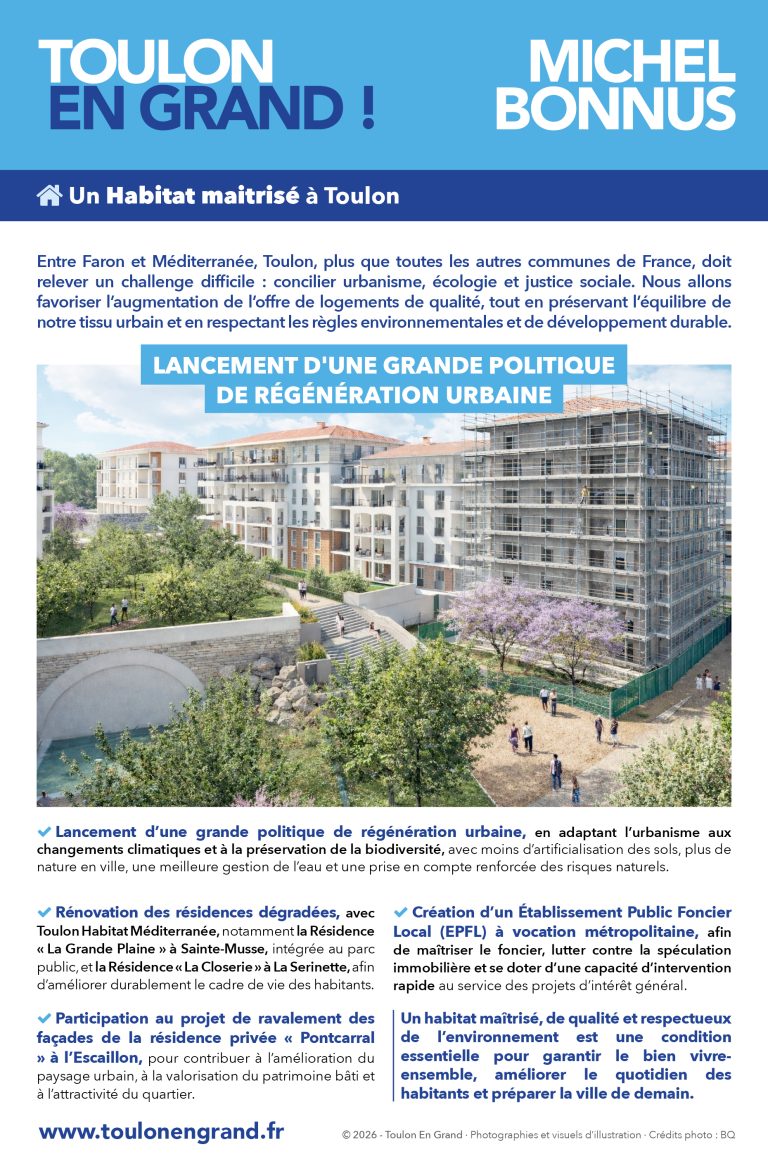 TOULON EN GRAND !

MICHEL BONNUS

Un Habitat maitrisé à Toulon

Entre Faron et Méditerranée, Toulon, plus que toutes les autres communes de France, doit relever un challenge difficile : concilier urbanisme, écologie et justice sociale. Nous allons favoriser l'augmentation de l'offre de logements de qualité, tout en préservant l'équilibre de notre tissu urbain et en respectant les règles environnementales et de développement durable.

LANCEMENT D'UNE GRANDE POLITIQUE DE RÉGÉNÉRATION URBAINE

✔ Lancement d'une grande politique de régénération urbaine, en adaptant l'urbanisme aux changements climatiques et à la préservation de la biodiversité, avec moins d'artificialisation des sols, plus de nature en ville, une meilleure gestion de l'eau et une prise en compte renforcée des risques naturels.

✔ Rénovation des résidences dégradées, avec Toulon Habitat Méditerranée, notamment la Résidence « La Grande Plaine » à Sainte-Musse, intégrée au parc public, et la Résidence « La Closerie » à La Serinette, afin d'améliorer durablement le cadre de vie des habitants.

✔ Participation au projet de ravalement des façades de la résidence privée « Pontcarral » à l'Escaillon, pour contribuer à l'amélioration du paysage urbain, à la valorisation du patrimoine bâti et à l'attractivité du quartier.

✔ Création d'un Établissement Public Foncier Local (EPFL) à vocation métropolitaine, afin de maîtriser le foncier, lutter contre la spéculation immobilière et se doter d'une capacité d'intervention rapide au service des projets d'intérêt général.

Un habitat maîtrisé, de qualité et respectueux de l'environnement est une condition essentielle pour garantir le bien vivre-ensemble, améliorer le quotidien des habitants et préparer la ville de demain.

www.toulonengrand.fr

© 2026 - Toulon En Grand · Photographies et visuels d'illustration · Crédits photo : BQ